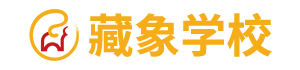 藏象学校